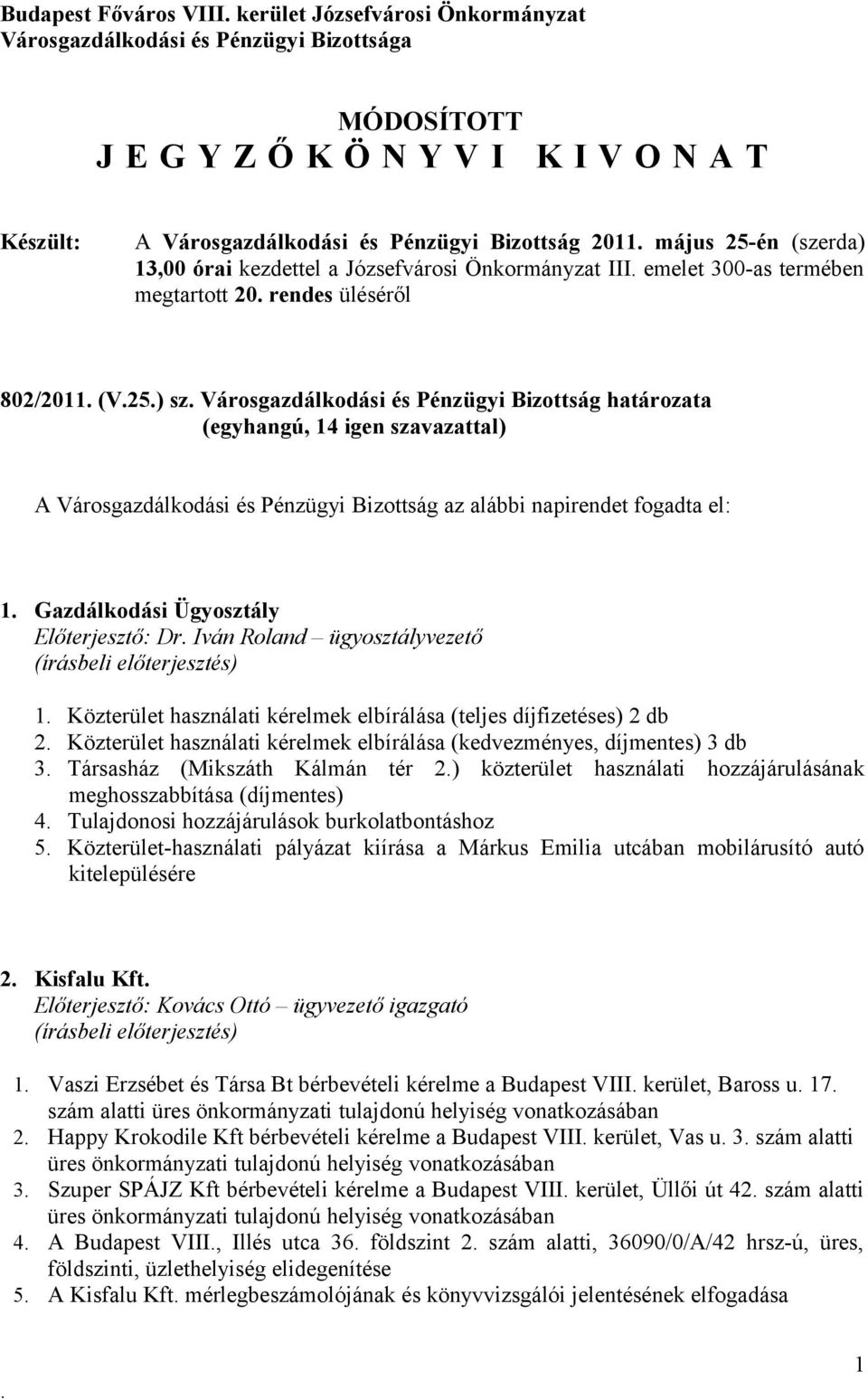 Budapest Főváros VIII. kerület Józsefvárosi Önkormányzat
Városgazdálkodási és Pénzügyi Bizottsága

MÓDOSÍTOTT
J E G Y Z Ő K Ö N Y V I K I V O N A T

Készült: A Városgazdálkodási és Pénzügyi Bizottság 2011. május 25-én (szerda) 13,00 órai kezdettel a Józsefvárosi Önkormányzat III. emelet 300-as termében megtartott 20. rendes üléséről

802/2011. (V.25.) sz. Városgazdálkodási és Pénzügyi Bizottság határozata
(egyhangú, 14 igen szavazattal)

A Városgazdálkodási és Pénzügyi Bizottság az alábbi napirendet fogadta el:

1. Gazdálkodási Ügyosztály
Előterjesztő: Dr. Iván Roland – ügyosztályvezető
(írásbeli előterjesztés)

1. Közterület használati kérelmek elbírálása (teljes díjfizetéses) 2 db
2. Közterület használati kérelmek elbírálása (kedvezményes, díjmentes) 3 db
3. Társasház (Mikszáth Kálmán tér 2.) közterület használati hozzájárulásának meghosszabbítása (díjmentes)
4. Tulajdonosi hozzájárulások burkolatbontáshoz
5. Közterület-használati pályázat kiírása a Márkus Emilia utcában mobilárusító autó kitelepülésére

2. Kisfalu Kft.
Előterjesztő: Kovács Ottó – ügyvezető igazgató
(írásbeli előterjesztés)

1. Vaszi Erzsébet és Társa Bt bérbevételi kérelme a Budapest VIII. kerület, Baross u. 17. szám alatti üres önkormányzati tulajdonú helyiség vonatkozásában
2. Happy Krokodile Kft bérbevételi kérelme a Budapest VIII. kerület, Vas u. 3. szám alatti üres önkormányzati tulajdonú helyiség vonatkozásában
3. Szuper SPÁJZ Kft bérbevételi kérelme a Budapest VIII. kerület, Üllői út 42. szám alatti üres önkormányzati tulajdonú helyiség vonatkozásában
4. A Budapest VIII., Illés utca 36. földszint 2. szám alatti, 36090/0/A/42 hrsz-ú, üres, földszinti, üzlethelyiség elidegenítése
5. A Kisfalu Kft. mérlegbeszámolójának és könyvvizsgálói jelentésének elfogadása

.
1